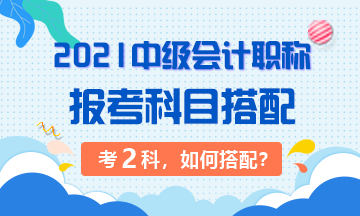 2021中级会计职称

报考科目搭配

考2科，如何搭配?